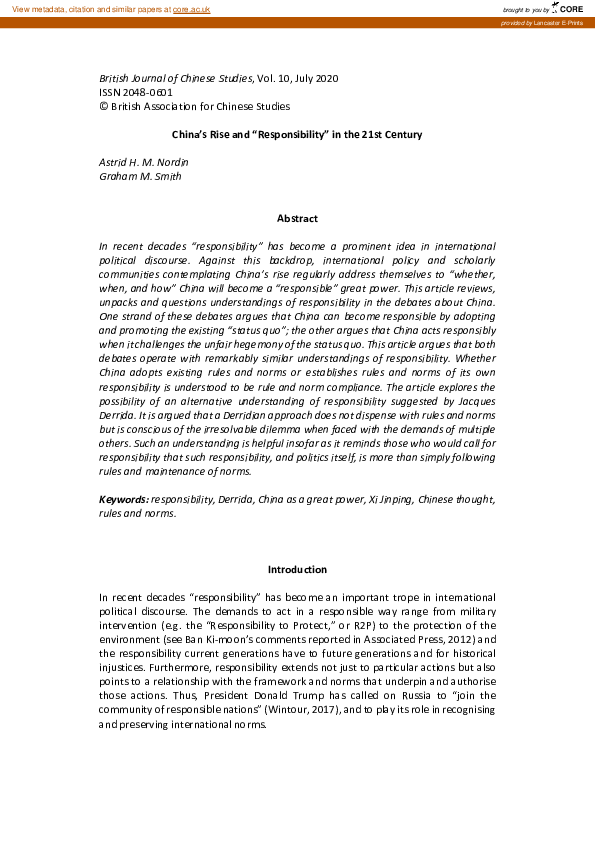 View metadata, citation and similar papers at core.ac.uk

brought to you by CORE

provided by Lancaster E-Prints

British Journal of Chinese Studies, Vol. 10, July 2020
ISSN 2048-0601
© British Association for Chinese Studies

China's Rise and "Responsibility" in the 21st Century

Astrid H. M. Nordin
Graham M. Smith

Abstract

In recent decades "responsibility" has become a prominent idea in international political discourse. Against this backdrop, international policy and scholarly communities contemplating China's rise regularly address themselves to "whether, when, and how" China will become a "responsible" great power. This article reviews, unpacks and questions understandings of responsibility in the debates about China. One strand of these debates argues that China can become responsible by adopting and promoting the existing "status quo"; the other argues that China acts responsibly when it challenges the unfair hegemony of the status quo. This article argues that both debates operate with remarkably similar understandings of responsibility. Whether China adopts existing rules and norms or establishes rules and norms of its own responsibility is understood to be rule and norm compliance. The article explores the possibility of an alternative understanding of responsibility suggested by Jacques Derrida. It is argued that a Derridian approach does not dispense with rules and norms but is conscious of the irresolvable dilemma when faced with the demands of multiple others. Such an understanding is helpful insofar as it reminds those who would call for responsibility that such responsibility, and politics itself, is more than simply following rules and maintenance of norms.

Keywords: responsibility, Derrida, China as a great power, Xi Jinping, Chinese thought, rules and norms.

Introduction

In recent decades "responsibility" has become an important trope in international political discourse. The demands to act in a responsible way range from military intervention (e.g. the "Responsibility to Protect," or R2P) to the protection of the environment (see Ban Ki-moon's comments reported in Associated Press, 2012) and the responsibility current generations have to future generations and for historical injustices. Furthermore, responsibility extends not just to particular actions but also points to a relationship with the framework and norms that underpin and authorise those actions. Thus, President Donald Trump has called on Russia to "join the community of responsible nations" (Wintour, 2017), and to play its role in recognising and preserving international norms.